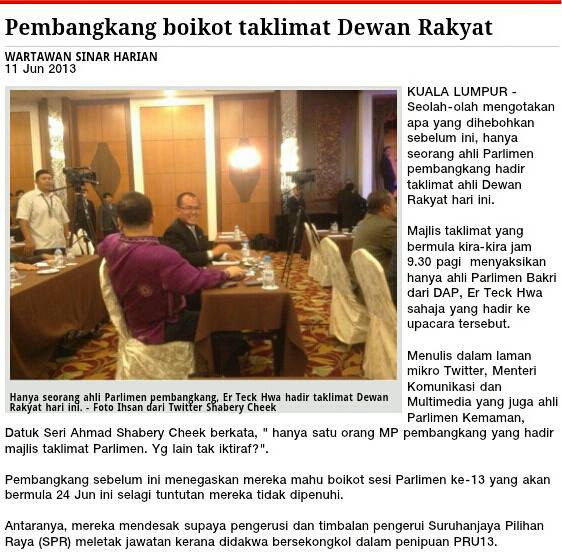 Pembangkang boikot taklimat Dewan Rakyat

WARTAWAN SINAR HARIAN
11 Jun 2013

Hanya seorang ahli Parlimen pembangkang, Er Teck Hwa hadir taklimat Dewan Rakyat hari ini. - Foto Ihsan dari Twitter Shabery Cheek

KUALA LUMPUR - Seolah-olah mengotakan apa yang dihebohkan sebelum ini, hanya seorang ahli Parlimen pembangkang hadir taklimat ahli Dewan Rakyat hari ini.

Majlis taklimat yang bermula kira-kira jam 9.30 pagi menyaksikan hanya ahli Parlimen Bakri dari DAP, Er Teck Hwa sahaja yang hadir ke upacara tersebut.

Menulis dalam laman mikro Twitter, Menteri Komunikasi dan Multimedia yang juga ahli Parlimen Kemaman, Datuk Seri Ahmad Shabery Cheek berkata, " hanya satu orang MP pembangkang yang hadir majlis taklimat Parlimen. Yg lain tak iktiraf?".

Pembangkang sebelum ini menegaskan mereka mahu boikot sesi Parlimen ke-13 yang akan bermula 24 Jun ini selagi tuntutan mereka tidak dipenuhi.

Antaranya, mereka mendesak supaya pengerusi dan timbalan pengerui Suruhanjaya Pilihan Raya (SPR) meletak jawatan kerana didakwa bersekongkol dalam penipuan PRU13.